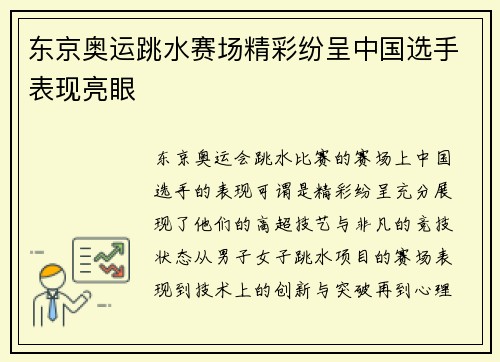 东京奥运跳水赛场精彩纷呈中国选手表现亮眼

东京奥运会跳水比赛的赛场上中国选手的表现可谓是精彩纷呈充分展现了他们的高超技艺与非凡的竞技状态从男子女子跳水项目的赛场表现到技术上的创新与突破再到心理